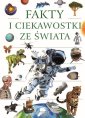 FAKTY
I CIEKAWOSTKI
ZE ŚWIATA